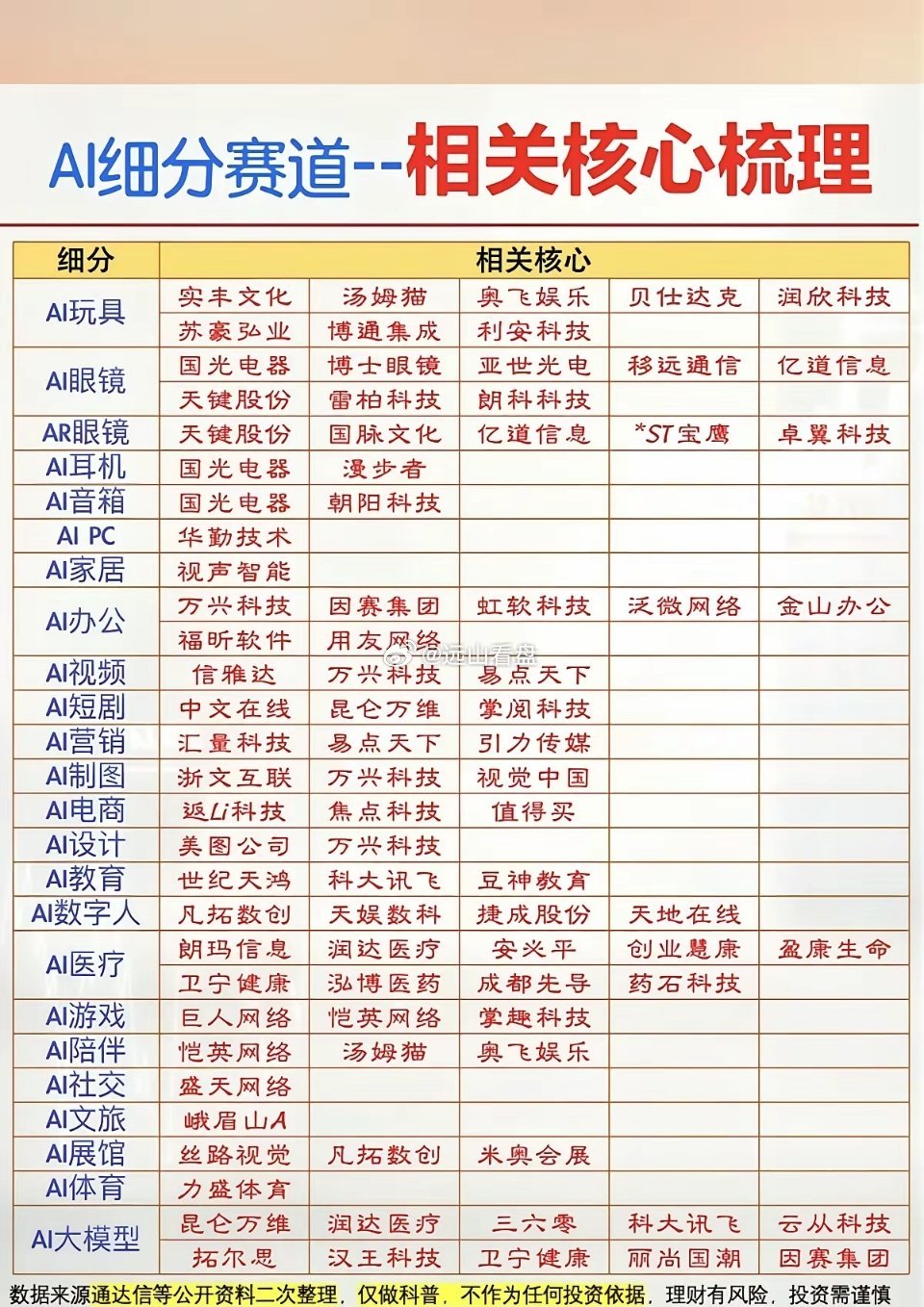 AI细分赛道--相关核心梳理

| 细分 | 相关核心 | | | | |
|---|---|---|---|---|---|
| AI玩具 | 实丰文化 | 汤姆猫 | 奥飞娱乐 | 贝仕达克 | 润欣科技 |
| | 苏豪弘业 | 博通集成 | 利安科技 | | |
| AI眼镜 | 国光电器 | 博士眼镜 | 亚世光电 | 移远通信 | 亿道信息 |
| | 天键股份 | 雷柏科技 | 朗科科技 | | |
| AR眼镜 | 天键股份 | 国脉文化 | 亿道信息 | *ST宝鹰 | 卓翼科技 |
| AI耳机 | 国光电器 | 漫步者 | | | |
| AI音箱 | 国光电器 | 朝阳科技 | | | |
| AI PC | 华勤技术 | | | | |
| AI家居 | 视声智能 | | | | |
| AI办公 | 万兴科技 | 因赛集团 | 虹软科技 | 泛微网络 | 金山办公 |
| | 福昕软件 | 用友网络 | | | |
| AI视频 | 信雅达 | 万兴科技 | 易点天下 | | |
| AI短剧 | 中文在线 | 昆仑万维 | 掌阅科技 | | |
| AI营销 | 汇量科技 | 易点天下 | 引力传媒 | | |
| AI制图 | 浙文互联 | 万兴科技 | 视觉中国 | | |
| AI电商 | 返Li科技 | 焦点科技 | 值得买 | | |
| AI设计 | 美图公司 | 万兴科技 | | | |
| AI教育 | 世纪天鸿 | 科大讯飞 | 豆神教育 | | |
| AI数字人 | 凡拓数创 | 天娱数科 | 捷成股份 | 天地在线 | |
| AI医疗 | 朗玛信息 | 润达医疗 | 安必平 | 创业慧康 | 盈康生命 |
| | 卫宁健康 | 泓博医药 | 成都先导 | 药石科技 | |
| AI游戏 | 巨人网络 | 恺英网络 | 掌趣科技 | | |
| AI陪伴 | 恺英网络 | 汤姆猫 | 奥飞娱乐 | | |
| AI社交 | 盛天网络 | | | | |
| AI文旅 | 峨眉山A | | | | |
| AI展馆 | 丝路视觉 | 凡拓数创 | 米奥会展 | | |
| AI体育 | 力盛体育 | | | | |
| AI大模型 | 昆仑万维 | 润达医疗 | 三六零 | 科大讯飞 | 云从科技 |
| | 拓尔思 | 汉王科技 | 卫宁健康 | 丽尚国潮 | 因赛集团 |

@远山看盘

数据来源通达信等公开资料二次整理，仅做科普，不作为任何投资依据，理财有风险，投资需谨慎